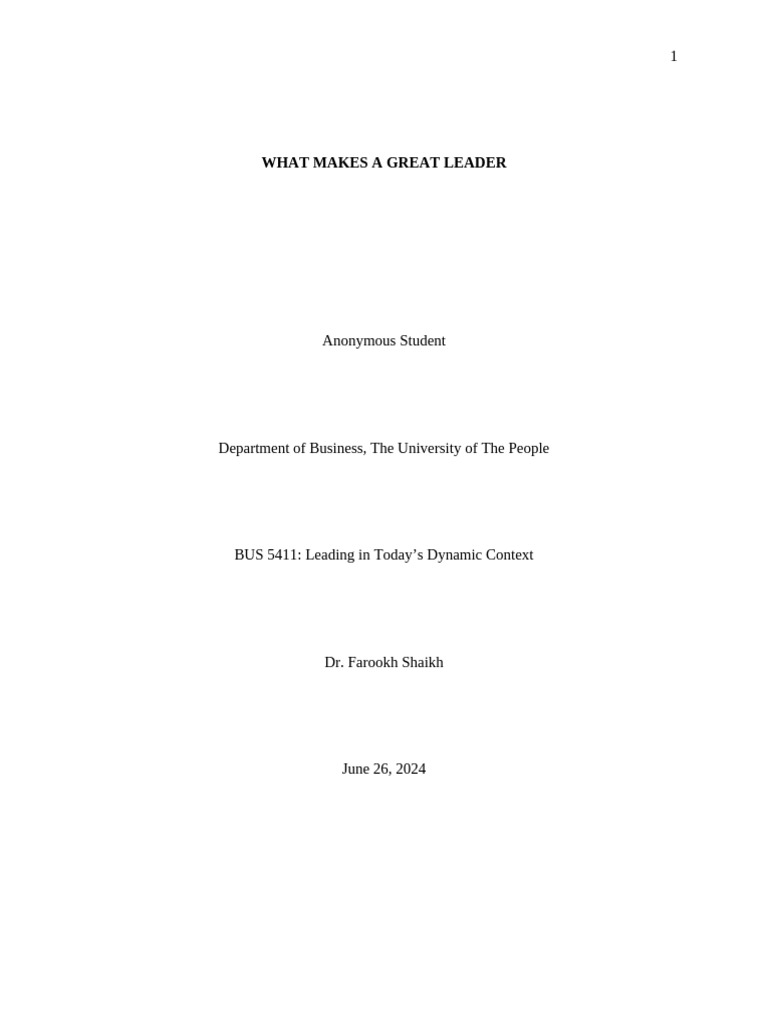 1

WHAT MAKES A GREAT LEADER

Anonymous Student

Department of Business, The University of The People

BUS 5411: Leading in Today’s Dynamic Context

Dr. Farookh Shaikh

June 26, 2024